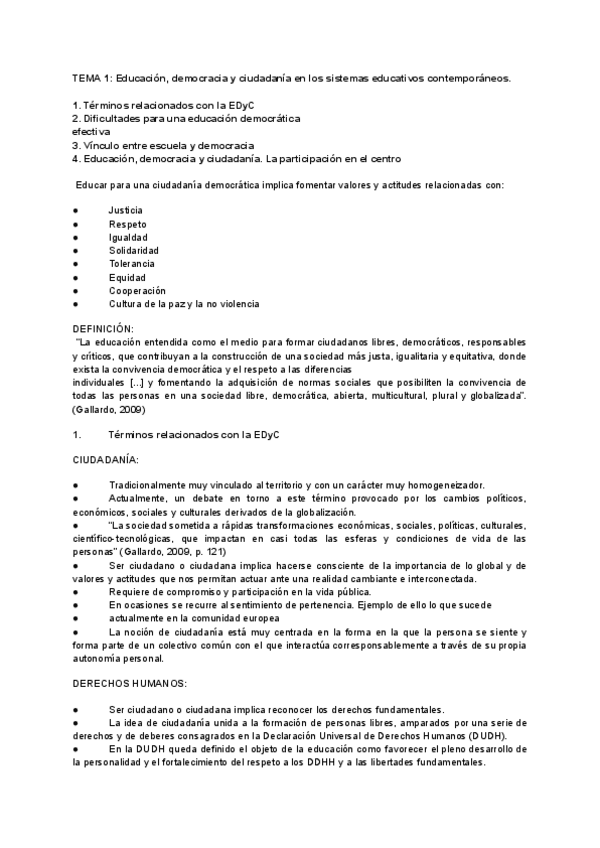 TEMA 1: Educación, democracia y ciudadanía en los sistemas educativos contemporáneos.

1. Términos relacionados con la EDyC
2. Dificultades para una educación democrática efectiva
3. Vínculo entre escuela y democracia
4. Educación, democracia y ciudadanía. La participación en el centro

Educar para una ciudadanía democrática implica fomentar valores y actitudes relacionadas con:

● Justicia
● Respeto
● Igualdad
● Solidaridad
● Tolerancia
● Equidad
● Cooperación
● Cultura de la paz y la no violencia

DEFINICIÓN:
"La educación entendida como el medio para formar ciudadanos libres, democráticos, responsables y críticos, que contribuyan a la construcción de una sociedad más justa, igualitaria y equitativa, donde exista la convivencia democrática y el respeto a las diferencias individuales [...] y fomentando la adquisición de normas sociales que posibiliten la convivencia de todas las personas en una sociedad libre, democrática, abierta, multicultural, plural y globalizada". (Gallardo, 2009)

1. Términos relacionados con la EDyC

CIUDADANÍA:

● Tradicionalmente muy vinculado al territorio y con un carácter muy homogeneizador.
● Actualmente, un debate en torno a este término provocado por los cambios políticos, económicos, sociales y culturales derivados de la globalización.
● "La sociedad sometida a rápidas transformaciones económicas, sociales, políticas, culturales, científico-tecnológicas, que impactan en casi todas las esferas y condiciones de vida de las personas" (Gallardo, 2009, p. 121)
● Ser ciudadano o ciudadana implica hacerse consciente de la importancia de lo global y de valores y actitudes que nos permitan actuar ante una realidad cambiante e interconectada.
● Requiere de compromiso y participación en la vida pública.
● En ocasiones se recurre al sentimiento de pertenencia. Ejemplo de ello lo que sucede
● actualmente en la comunidad europea
● La noción de ciudadanía está muy centrada en la forma en la que la persona se siente y forma parte de un colectivo común con el que interactúa corresponsablemente a través de su propia autonomía personal.

DERECHOS HUMANOS:

● Ser ciudadano o ciudadana implica reconocer los derechos fundamentales.
● La idea de ciudadanía unida a la formación de personas libres, amparados por una serie de derechos y de deberes consagrados en la Declaración Universal de Derechos Humanos (DUDH).
● En la DUDH queda definido el objeto de la educación como favorecer el pleno desarrollo de la personalidad y el fortalecimiento del respeto a los DDHH y a las libertades fundamentales.